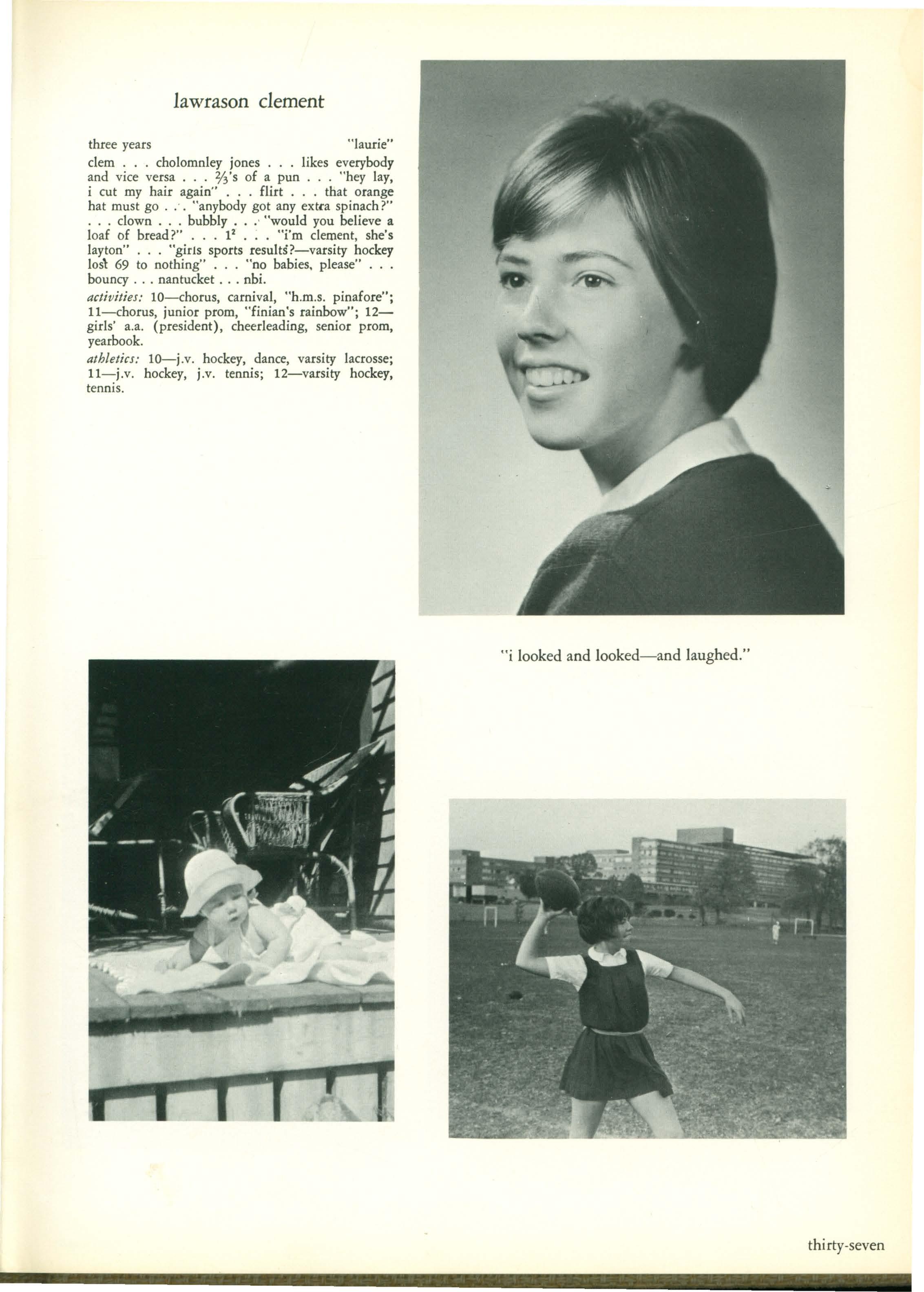 lawrason clement

three years "laurie"

clem . . . cholomnley jones . . . likes everybody and vice versa . . . $\frac{2}{3}$'s of a pun . . . "hey lay, i cut my hair again" . . . flirt . . . that orange hat must go . . . "anybody got any extra spinach?" . . . clown . . . bubbly . . . "would you believe a loaf of bread?" . . . $1^2$ . . . "i'm clement, she's layton" . . . "girls sports results?—varsity hockey lost 69 to nothing" . . . "no babies, please" . . . bouncy . . . nantucket . . . nbi.

activities: 10—chorus, carnival, "h.m.s. pinafore"; 11—chorus, junior prom, "finian's rainbow"; 12—girls' a.a. (president), cheerleading, senior prom, yearbook.

athletics: 10—j.v. hockey, dance, varsity lacrosse; 11—j.v. hockey, j.v. tennis; 12—varsity hockey, tennis.

"i looked and looked—and laughed."

thirty-seven